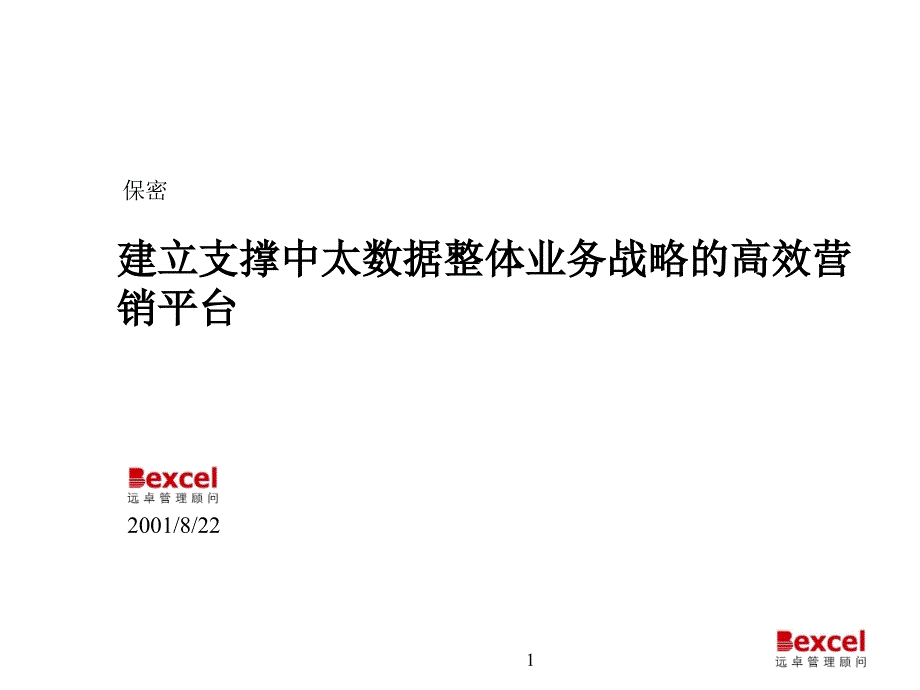 保密

建立支撑中太数据整体业务战略的高效营销平台

Bexcel
远卓管理顾问

2001/8/22

1

Bexcel
远卓管理顾问